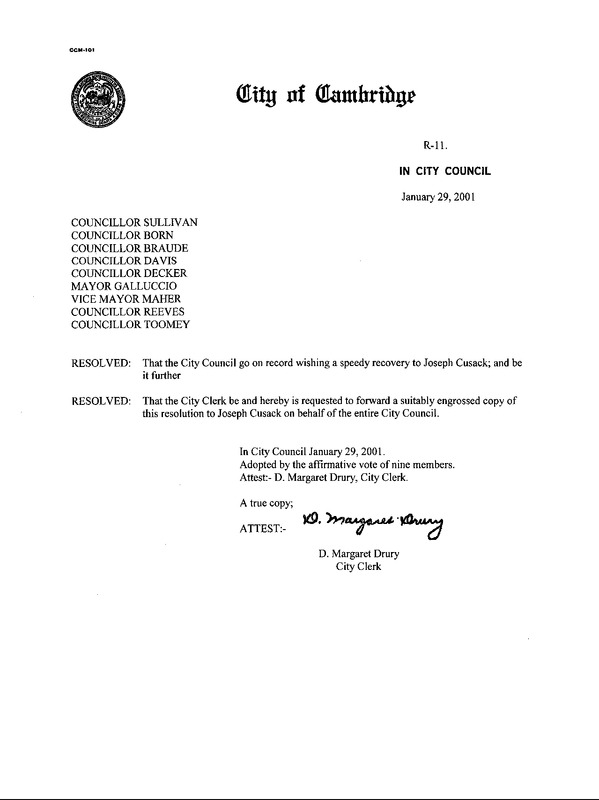 CCM-101

City of Cambridge

R-11.

IN CITY COUNCIL

January 29, 2001

COUNCILLOR SULLIVAN
COUNCILLOR BORN
COUNCILLOR BRAUDE
COUNCILLOR DAVIS
COUNCILLOR DECKER
MAYOR GALLUCCIO
VICE MAYOR MAHER
COUNCILLOR REEVES
COUNCILLOR TOOMEY

RESOLVED: That the City Council go on record wishing a speedy recovery to Joseph Cusack; and be it further

RESOLVED: That the City Clerk be and hereby is requested to forward a suitably engrossed copy of this resolution to Joseph Cusack on behalf of the entire City Council.

In City Council January 29, 2001.
Adopted by the affirmative vote of nine members.
Attest:- D. Margaret Drury, City Clerk.

A true copy;

ATTEST:- D. Margaret Drury

D. Margaret Drury
City Clerk